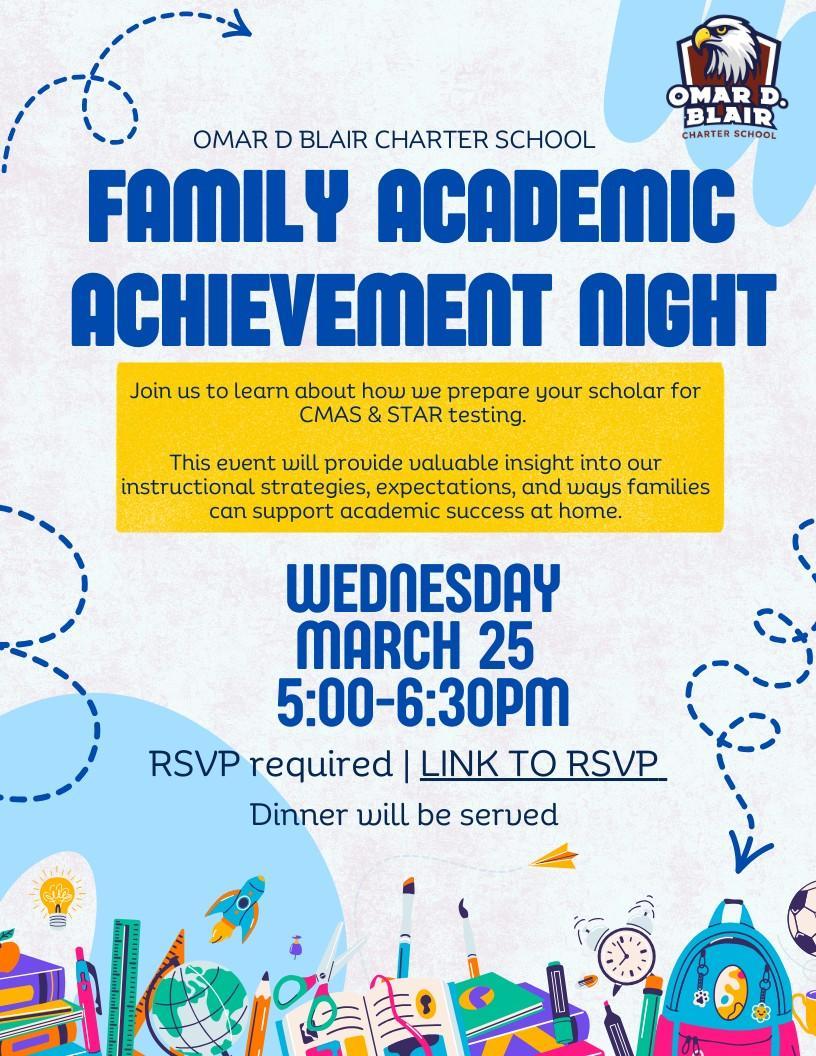 OMAR D. BLAIR
CHARTER SCHOOL

OMAR D BLAIR CHARTER SCHOOL

FAMILY ACADEMIC ACHIEVEMENT NIGHT

Join us to learn about how we prepare your scholar for CMAS & STAR testing.

This event will provide valuable insight into our instructional strategies, expectations, and ways families can support academic success at home.

WEDNESDAY
MARCH 25
5:00-6:30PM

RSVP required | LINK TO RSVP

Dinner will be served